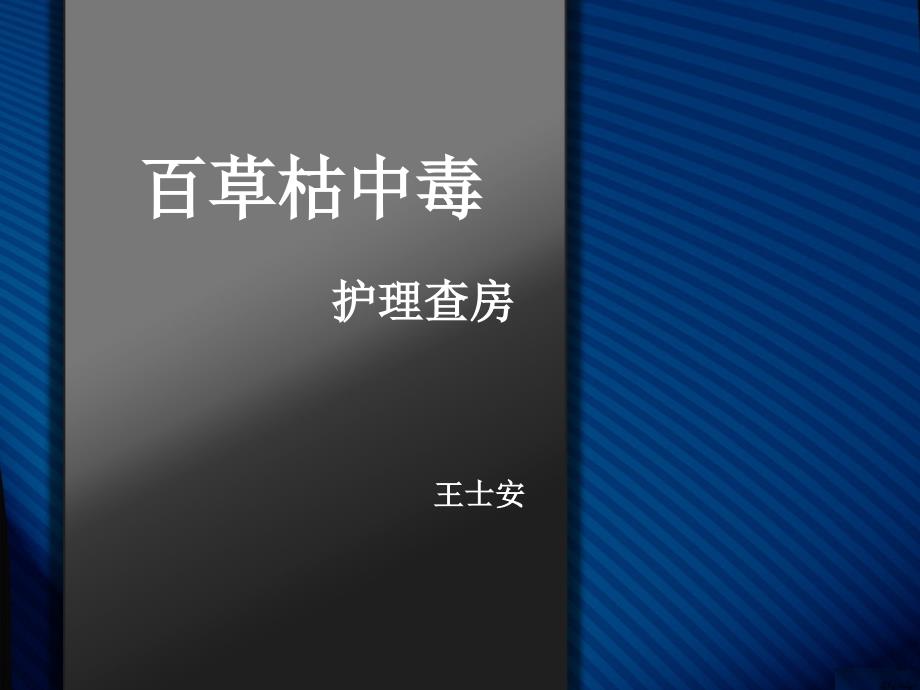 百草枯中毒

护理查房

王士安